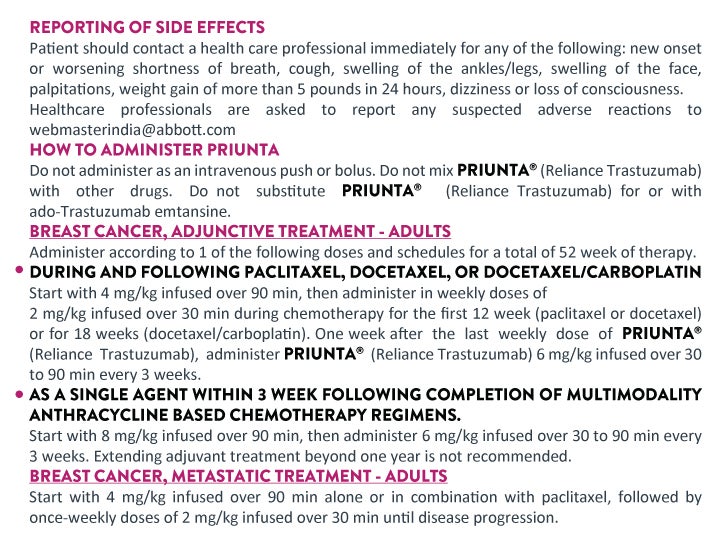 REPORTING OF SIDE EFFECTS

Patient should contact a health care professional immediately for any of the following: new onset or worsening shortness of breath, cough, swelling of the ankles/legs, swelling of the face, palpitations, weight gain of more than 5 pounds in 24 hours, dizziness or loss of consciousness.

Healthcare professionals are asked to report any suspected adverse reactions to webmasterindia@abbott.com

HOW TO ADMINISTER PRIUNTA

Do not administer as an intravenous push or bolus. Do not mix PRIUNTA® (Reliance Trastuzumab) with other drugs. Do not substitute PRIUNTA® (Reliance Trastuzumab) for or with ado-Trastuzumab emtansine.

BREAST CANCER, ADJUNCTIVE TREATMENT - ADULTS

Administer according to 1 of the following doses and schedules for a total of 52 week of therapy.

• DURING AND FOLLOWING PACLITAXEL, DOCETAXEL, OR DOCETAXEL/CARBOPLATIN

Start with 4 mg/kg infused over 90 min, then administer in weekly doses of 2 mg/kg infused over 30 min during chemotherapy for the first 12 week (paclitaxel or docetaxel) or for 18 weeks (docetaxel/carboplatin). One week after the last weekly dose of PRIUNTA® (Reliance Trastuzumab), administer PRIUNTA® (Reliance Trastuzumab) 6 mg/kg infused over 30 to 90 min every 3 weeks.

• AS A SINGLE AGENT WITHIN 3 WEEK FOLLOWING COMPLETION OF MULTIMODALITY ANTHRACYCLINE BASED CHEMOTHERAPY REGIMENS.

Start with 8 mg/kg infused over 90 min, then administer 6 mg/kg infused over 30 to 90 min every 3 weeks. Extending adjuvant treatment beyond one year is not recommended.

BREAST CANCER, METASTATIC TREATMENT - ADULTS

Start with 4 mg/kg infused over 90 min alone or in combination with paclitaxel, followed by once-weekly doses of 2 mg/kg infused over 30 min until disease progression.